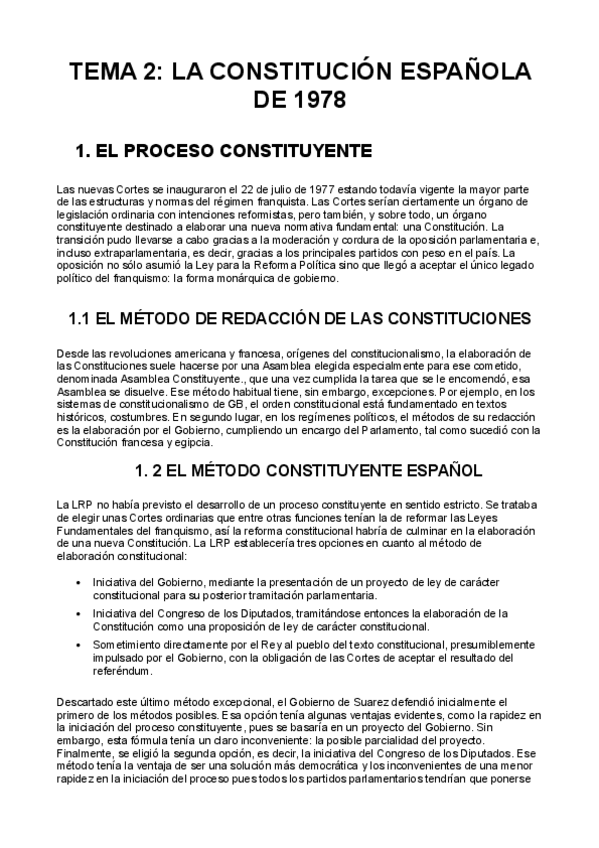 TEMA 2: LA CONSTITUCIÓN ESPAÑOLA DE 1978

1. EL PROCESO CONSTITUYENTE

Las nuevas Cortes se inauguraron el 22 de julio de 1977 estando todavía vigente la mayor parte de las estructuras y normas del régimen franquista. Las Cortes serían ciertamente un órgano de legislación ordinaria con intenciones reformistas, pero también, y sobre todo, un órgano constituyente destinado a elaborar una nueva normativa fundamental: una Constitución. La transición pudo llevarse a cabo gracias a la moderación y cordura de la oposición parlamentaria e, incluso extraparlamentaria, es decir, gracias a los principales partidos con peso en el país. La oposición no sólo asumió la Ley para la Reforma Política sino que llegó a aceptar el único legado político del franquismo: la forma monárquica de gobierno.

1.1 EL MÉTODO DE REDACCIÓN DE LAS CONSTITUCIONES

Desde las revoluciones americana y francesa, orígenes del constitucionalismo, la elaboración de las Constituciones suele hacerse por una Asamblea elegida especialmente para ese cometido, denominada Asamblea Constituyente., que una vez cumplida la tarea que se le encomendó, esa Asamblea se disuelve. Ese método habitual tiene, sin embargo, excepciones. Por ejemplo, en los sistemas de constitucionalismo de GB, el orden constitucional está fundamentado en textos históricos, costumbres. En segundo lugar, en los regímenes políticos, el métodos de su redacción es la elaboración por el Gobierno, cumpliendo un encargo del Parlamento, tal como sucedió con la Constitución francesa y egipcia.

1. 2 EL MÉTODO CONSTITUYENTE ESPAÑOL

La LRP no había previsto el desarrollo de un proceso constituyente en sentido estricto. Se trataba de elegir unas Cortes ordinarias que entre otras funciones tenían la de reformar las Leyes Fundamentales del franquismo, así la reforma constitucional habría de culminar en la elaboración de una nueva Constitución. La LRP establecería tres opciones en cuanto al método de elaboración constitucional:

• Iniciativa del Gobierno, mediante la presentación de un proyecto de ley de carácter constitucional para su posterior tramitación parlamentaria.
• Iniciativa del Congreso de los Diputados, tramitándose entonces la elaboración de la Constitución como una proposición de ley de carácter constitucional.
• Sometimiento directamente por el Rey al pueblo del texto constitucional, presumiblemente impulsado por el Gobierno, con la obligación de las Cortes de aceptar el resultado del referéndum.

Descartado este último método excepcional, el Gobierno de Suarez defendió inicialmente el primero de los métodos posibles. Esa opción tenía algunas ventajas evidentes, como la rapidez en la iniciación del proceso constituyente, pues se basaría en un proyecto del Gobierno. Sin embargo, esta fórmula tenía un claro inconveniente: la posible parcialidad del proyecto. Finalmente, se eligió la segunda opción, es decir, la iniciativa del Congreso de los Diputados. Ese método tenía la ventaja de ser una solución más democrática y los inconvenientes de una menor rapidez en la iniciación del proceso pues todos los partidos parlamentarios tendrían que ponerse